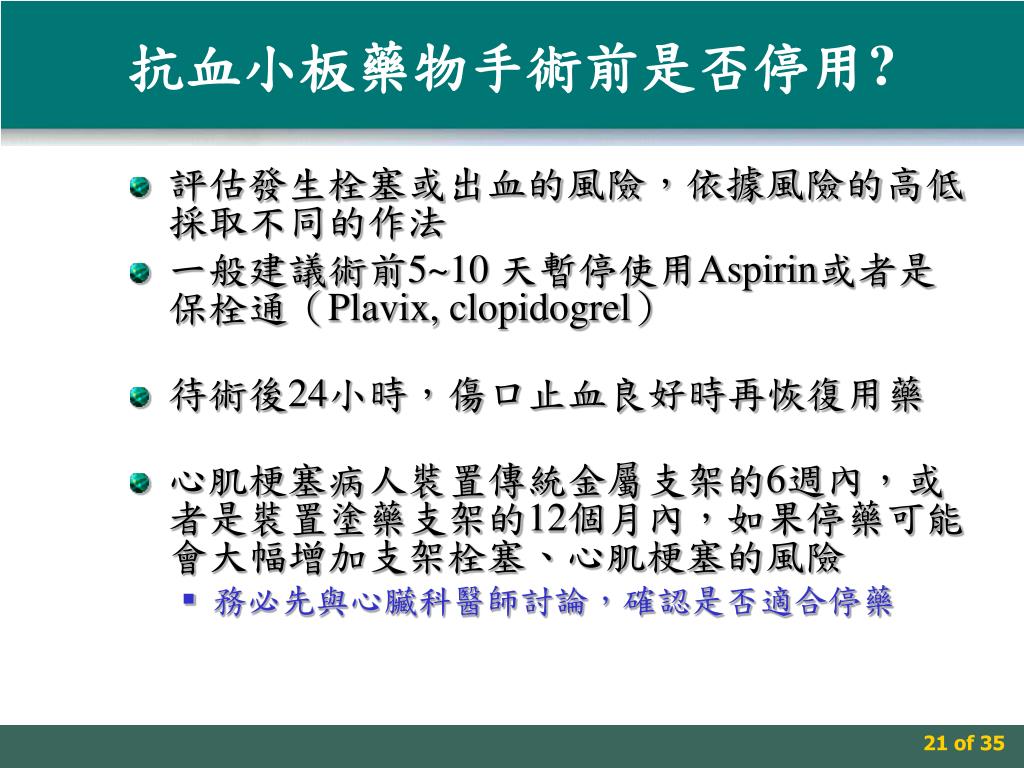 抗血小板藥物手術前是否停用?

評估發生栓塞或出血的風險，依據風險的高低採取不同的作法

一般建議術前5~10 天暫停使用Aspirin或者是保栓通（Plavix, clopidogrel）

待術後24小時，傷口止血良好時再恢復用藥

心肌梗塞病人裝置傳統金屬支架的6週內，或者是裝置塗藥支架的12個月內，如果停藥可能會大幅增加支架栓塞、心肌梗塞的風險

務必先與心臟科醫師討論，確認是否適合停藥

21 of 35